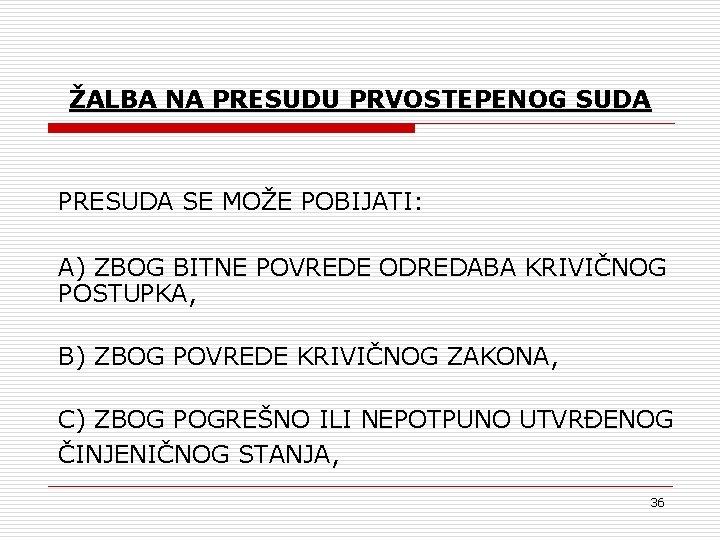 ŽALBA NA PRESUDU PRVOSTEPENOG SUDA

PRESUDA SE MOŽE POBIJATI:

A) ZBOG BITNE POVREDE ODREDABA KRIVIČNOG POSTUPKA,

B) ZBOG POVREDE KRIVIČNOG ZAKONA,

C) ZBOG POGREŠNO ILI NEPOTPUNO UTVRĐENOG ČINJENIČNOG STANJA,

36